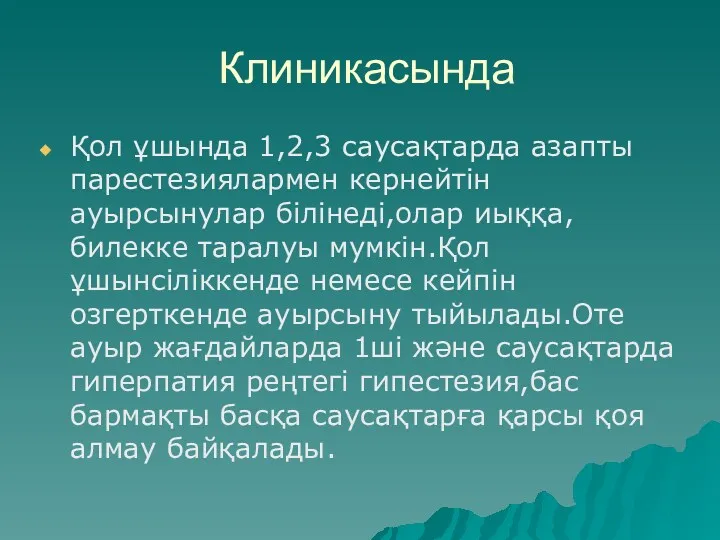 Клиникасында

Қол ұшында 1,2,3 саусақтарда азапты парестезиялармен кернейтін ауырсынулар білінеді,олар иыққа, билекке таралуы мумкін.Қол ұшынсіліккенде немесе кейпін озгерткенде ауырсыну тыйылады.Оте ауыр жағдайларда 1ші және саусақтарда гиперпатия реңтегі гипестезия,бас бармақты басқа саусақтарға қарсы қоя алмау байқалады.